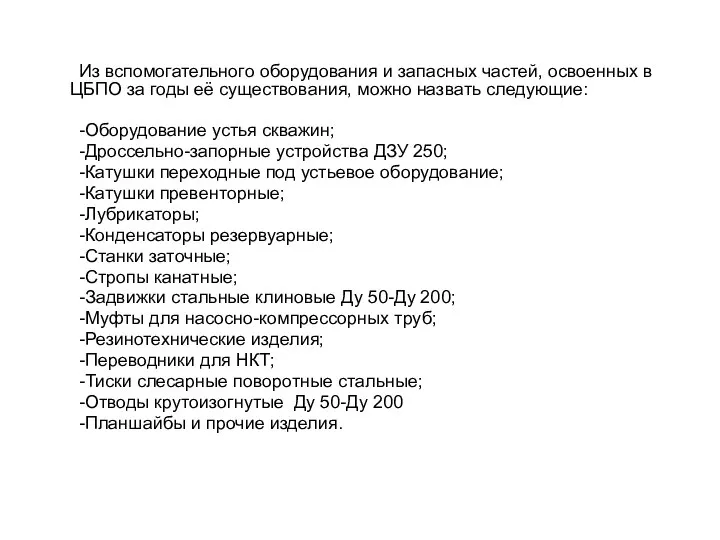 Из вспомогательного оборудования и запасных частей, освоенных в ЦБПО за годы её существования, можно назвать следующие:

-Оборудование устья скважин;
-Дроссельно-запорные устройства ДЗУ 250;
-Катушки переходные под устьевое оборудование;
-Катушки превенторные;
-Лубрикаторы;
-Конденсаторы резервуарные;
-Станки заточные;
-Стропы канатные;
-Задвижки стальные клиновые Ду 50-Ду 200;
-Муфты для насосно-компрессорных труб;
-Резинотехнические изделия;
-Переводники для НКТ;
-Тиски слесарные поворотные стальные;
-Отводы крутоизогнутые Ду 50-Ду 200
-Планшайбы и прочие изделия.